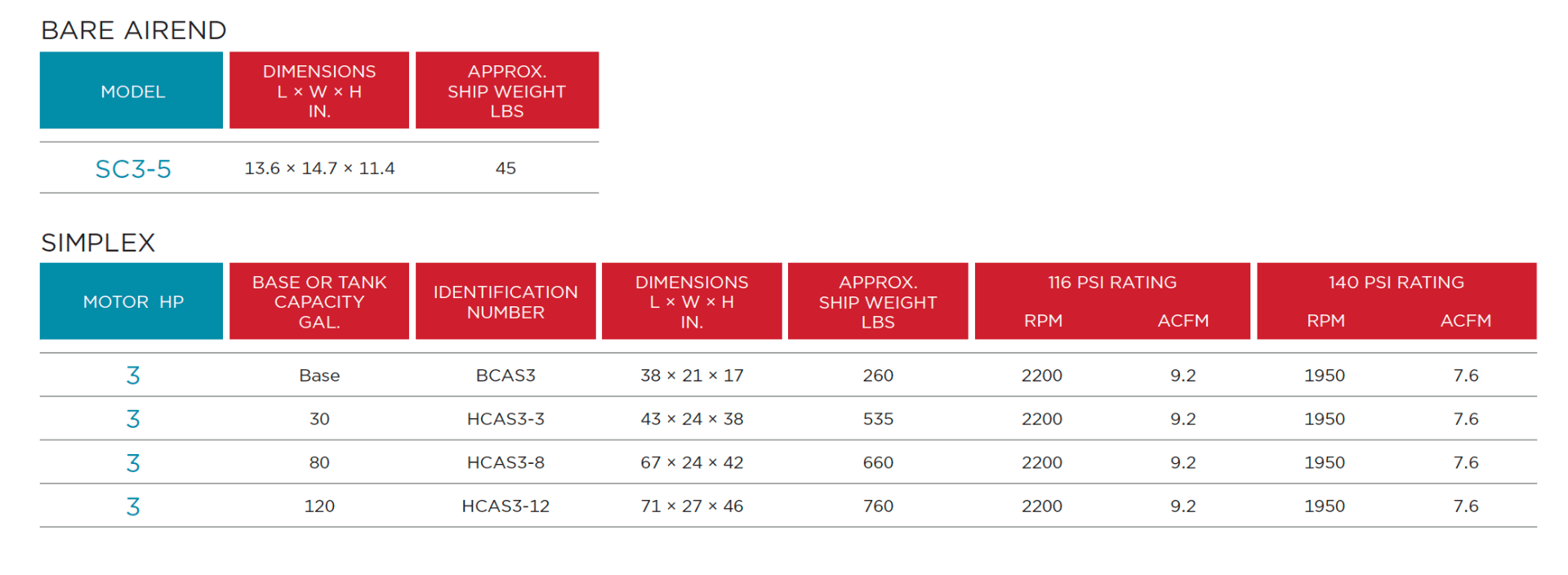 BARE AIREND

| MODEL | DIMENSIONS L × W × H IN. | APPROX. SHIP WEIGHT LBS |
|---|---|---|
| SC3-5 | 13.6 × 14.7 × 11.4 | 45 |

SIMPLEX

| MOTOR HP | BASE OR TANK CAPACITY GAL. | IDENTIFICATION NUMBER | DIMENSIONS L × W × H IN. | APPROX. SHIP WEIGHT LBS | 116 PSI RATING RPM | 116 PSI RATING ACFM | 140 PSI RATING RPM | 140 PSI RATING ACFM |
|---|---|---|---|---|---|---|---|---|
| 3 | Base | BCAS3 | 38 × 21 × 17 | 260 | 2200 | 9.2 | 1950 | 7.6 |
| 3 | 30 | HCAS3-3 | 43 × 24 × 38 | 535 | 2200 | 9.2 | 1950 | 7.6 |
| 3 | 80 | HCAS3-8 | 67 × 24 × 42 | 660 | 2200 | 9.2 | 1950 | 7.6 |
| 3 | 120 | HCAS3-12 | 71 × 27 × 46 | 760 | 2200 | 9.2 | 1950 | 7.6 |